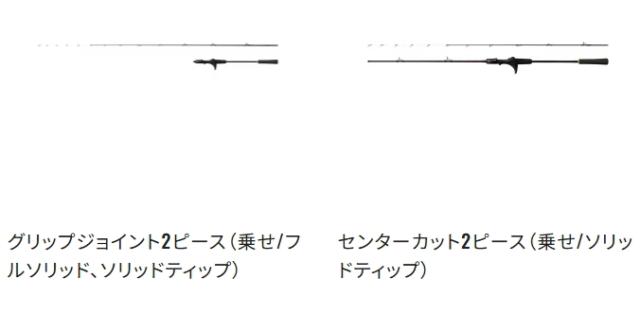 グリップジョイント2ピース（乗せ/フルソリッド、ソリッドティップ）

センターカット2ピース（乗せ/ソリッドティップ）